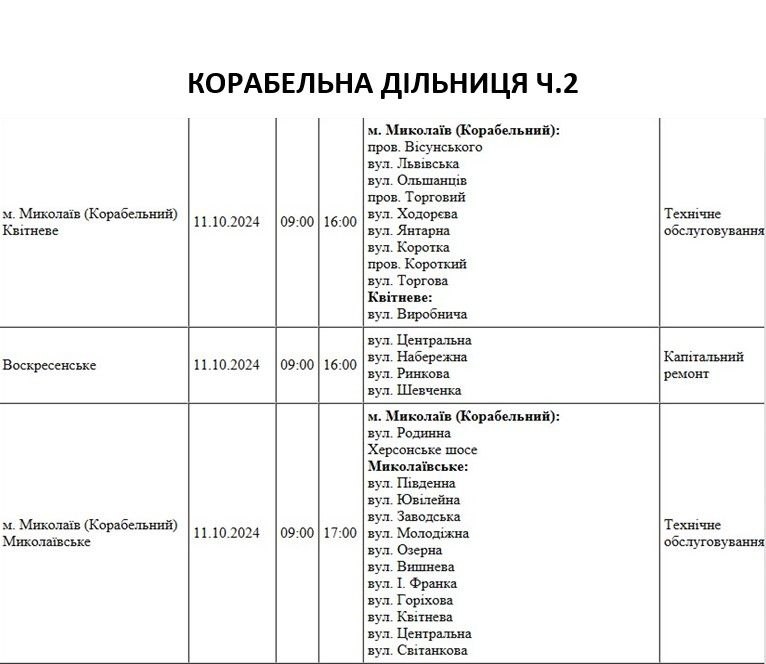 КОРАБЕЛЬНА ДІЛЬНИЦЯ Ч.2

| | | | | | |
|---|---|---|---|---|---|
| м. Миколаїв (Корабельний) Квітневе | 11.10.2024 | 09:00 | 16:00 | **м. Миколаїв (Корабельний):** пров. Вісунського вул. Львівська вул. Ольшанців пров. Торговий вул. Ходорєва вул. Янтарна вул. Коротка пров. Короткий вул. Торгова **Квітневе:** вул. Виробнича | Технічне обслуговування |
| Воскресенське | 11.10.2024 | 09:00 | 16:00 | вул. Центральна вул. Набережна вул. Ринкова вул. Шевченка | Капітальний ремонт |
| м. Миколаїв (Корабельний) Миколаївське | 11.10.2024 | 09:00 | 17:00 | **м. Миколаїв (Корабельний):** вул. Родинна Херсонське шосе **Миколаївське:** вул. Південна вул. Ювілейна вул. Заводська вул. Молодіжна вул. Озерна вул. Вишнева вул. І. Франка вул. Горіхова вул. Квітнева вул. Центральна вул. Світанкова | Технічне обслуговування |